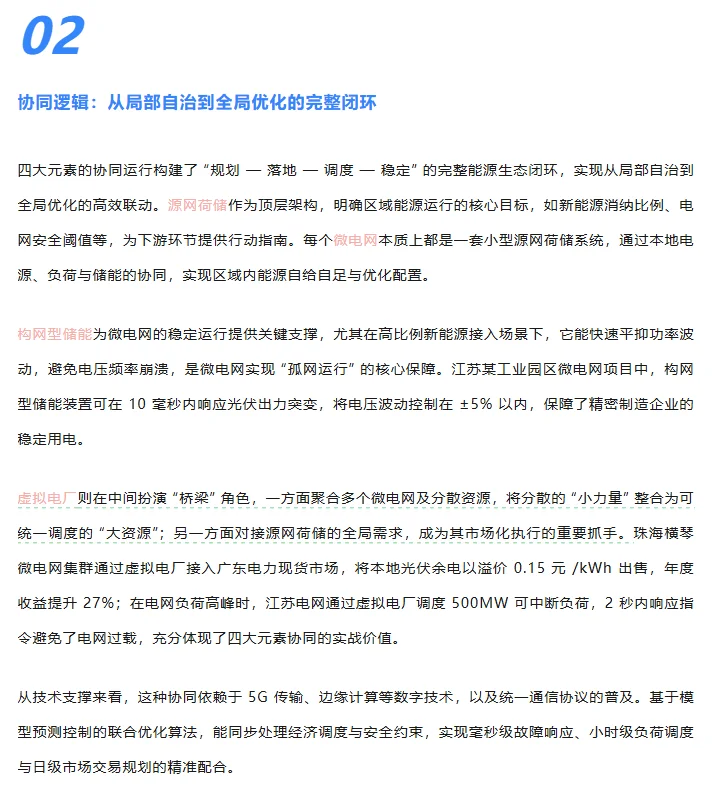 02

协同逻辑：从局部自治到全局优化的完整闭环

四大元素的协同运行构建了“规划 — 落地 — 调度 — 稳定”的完整能源生态闭环，实现从局部自治到全局优化的高效联动。源网荷储作为顶层架构，明确区域能源运行的核心目标，如新能源消纳比例、电网安全阈值等，为下游环节提供行动指南。每个微电网本质上都是一套小型源网荷储系统，通过本地电源、负荷与储能的协同，实现区域内能源自给自足与优化配置。

构网型储能为微电网的稳定运行提供关键支撑，尤其在高比例新能源接入场景下，它能快速平抑功率波动，避免电压频率崩溃，是微电网实现“孤网运行”的核心保障。江苏某工业园区微电网项目中，构网型储能装置可在 10 毫秒内响应光伏出力突变，将电压波动控制在 ±5% 以内，保障了精密制造企业的稳定用电。

虚拟电厂则在中间扮演“桥梁”角色，一方面聚合多个微电网及分散资源，将分散的“小力量”整合为可统一调度的“大资源”；另一方面对接源网荷储的全局需求，成为其市场化执行的重要抓手。珠海横琴微电网集群通过虚拟电厂接入广东电力现货市场，将本地光伏余电以溢价 0.15 元 /kWh 出售，年度收益提升 27%；在电网负荷高峰时，江苏电网通过虚拟电厂调度 500MW 可中断负荷，2 秒内响应指令避免了电网过载，充分体现了四大元素协同的实战价值。

从技术支撑来看，这种协同依赖于 5G 传输、边缘计算等数字技术，以及统一通信协议的普及。基于模型预测控制的联合优化算法，能同步处理经济调度与安全约束，实现毫秒级故障响应、小时级负荷调度与日级市场交易规划的精准配合。